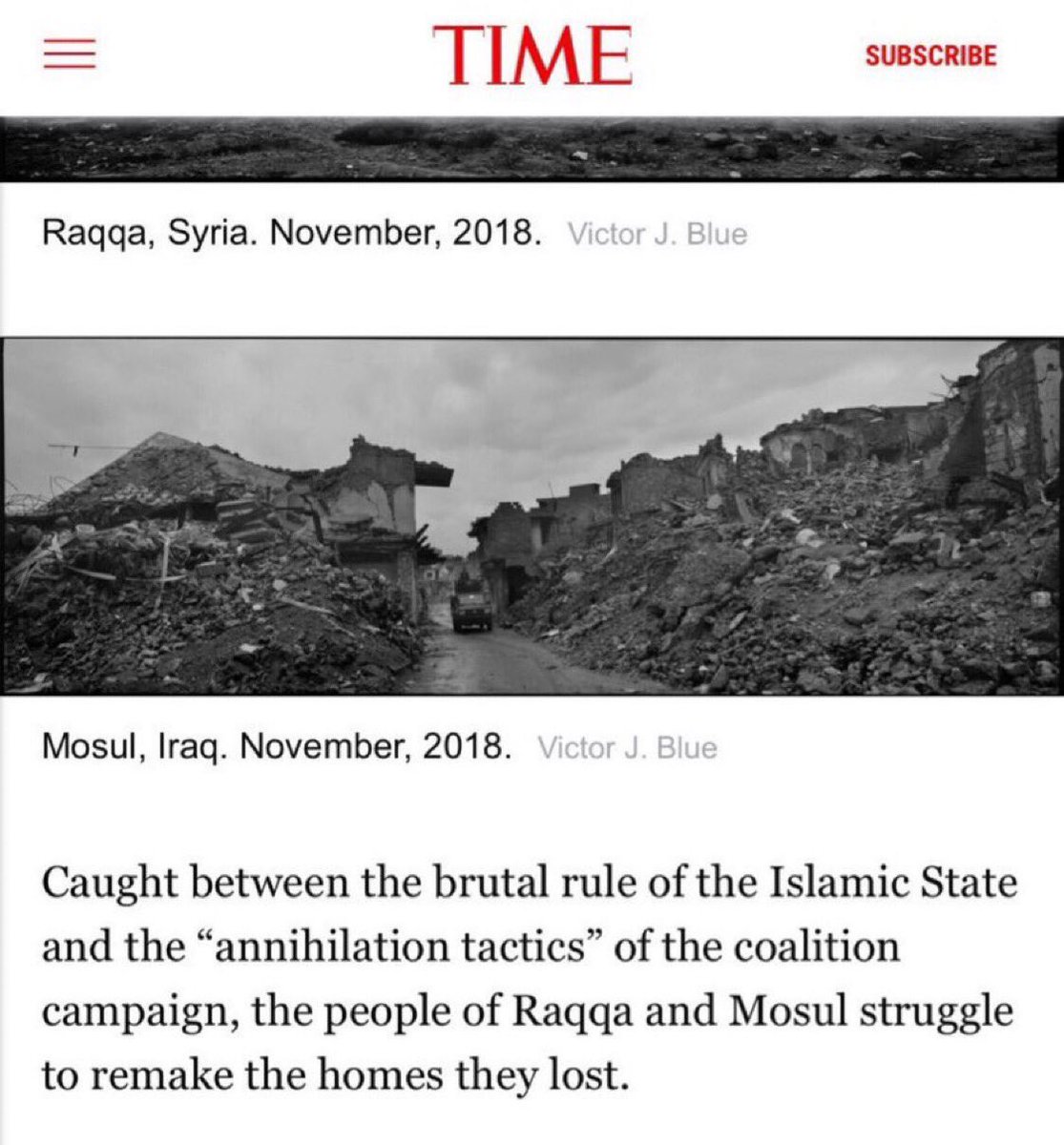 TIME

SUBSCRIBE

Raqqa, Syria. November, 2018. Victor J. Blue

Mosul, Iraq. November, 2018. Victor J. Blue

Caught between the brutal rule of the Islamic State and the “annihilation tactics” of the coalition campaign, the people of Raqqa and Mosul struggle to remake the homes they lost.